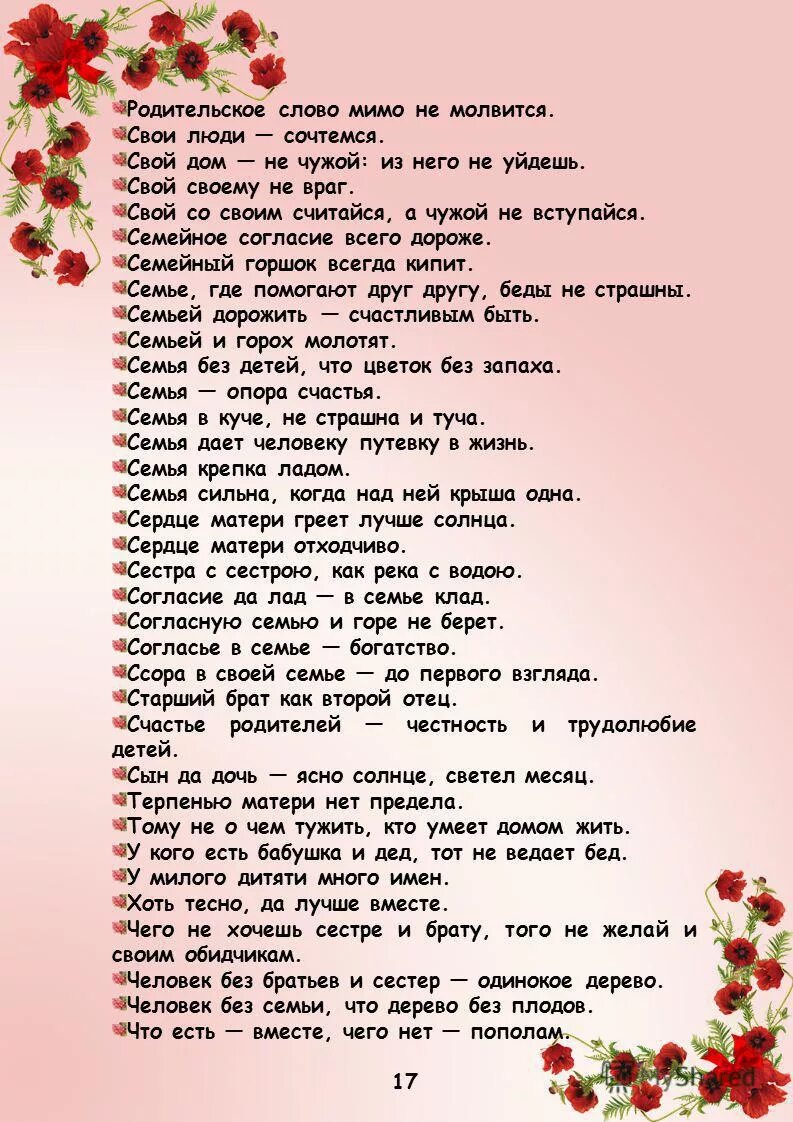 Родительское слово мимо не молвится.
Свои люди — сочтемся.
Свой дом — не чужой: из него не уйдешь.
Свой своему не враг.
Свой со своим считайся, а чужой не вступайся.
Семейное согласие всего дороже.
Семейный горшок всегда кипит.
Семье, где помогают друг другу, беды не страшны.
Семьей дорожить — счастливым быть.
Семьей и горох молотят.
Семья без детей, что цветок без запаха.
Семья — опора счастья.
Семья в куче, не страшна и туча.
Семья дает человеку путевку в жизнь.
Семья крепка ладом.
Семья сильна, когда над ней крыша одна.
Сердце матери греет лучше солнца.
Сердце матери отходчиво.
Сестра с сестрою, как река с водою.
Согласие да лад — в семье клад.
Согласную семью и горе не берет.
Согласье в семье — богатство.
Ссора в своей семье — до первого взгляда.
Старший брат как второй отец.
Счастье родителей — честность и трудолюбие детей.
Сын да дочь — ясно солнце, светел месяц.
Терпенью матери нет предела.
Тому не о чем тужить, кто умеет домом жить.
У кого есть бабушка и дед, тот не ведает бед.
У милого дитяти много имен.
Хоть тесно, да лучше вместе.
Чего не хочешь сестре и брату, того не желай и своим обидчикам.
Человек без братьев и сестер — одинокое дерево.
Человек без семьи, что дерево без плодов.
Что есть — вместе, чего нет — пополам.

17

MyShared